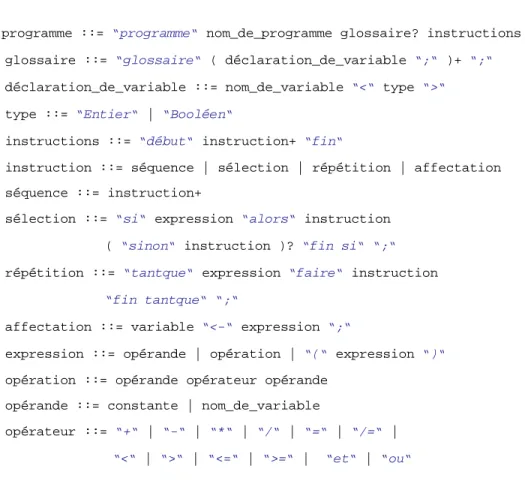 programme ::= "programme" nom_de_programme glossaire? instructions

glossaire ::= "glossaire" ( déclaration_de_variable ";" )+ ";"

déclaration_de_variable ::= nom_de_variable "<" type ">"

type ::= "Entier" | "Booléen"

instructions ::= "début" instruction+ "fin"

instruction ::= séquence | sélection | répétition | affectation

séquence ::= instruction+

sélection ::= "si" expression "alors" instruction
( "sinon" instruction )? "fin si" ";"

répétition ::= "tantque" expression "faire" instruction
"fin tantque" ";"

affectation ::= variable "<-" expression ";"

expression ::= opérande | opération | "(" expression ")"

opération ::= opérande opérateur opérande

opérande ::= constante | nom_de_variable

opérateur ::= "+" | "-" | "*" | "/" | "=" | "/=" |
"<" | ">" | "<=" | ">=" | "et" | "ou"